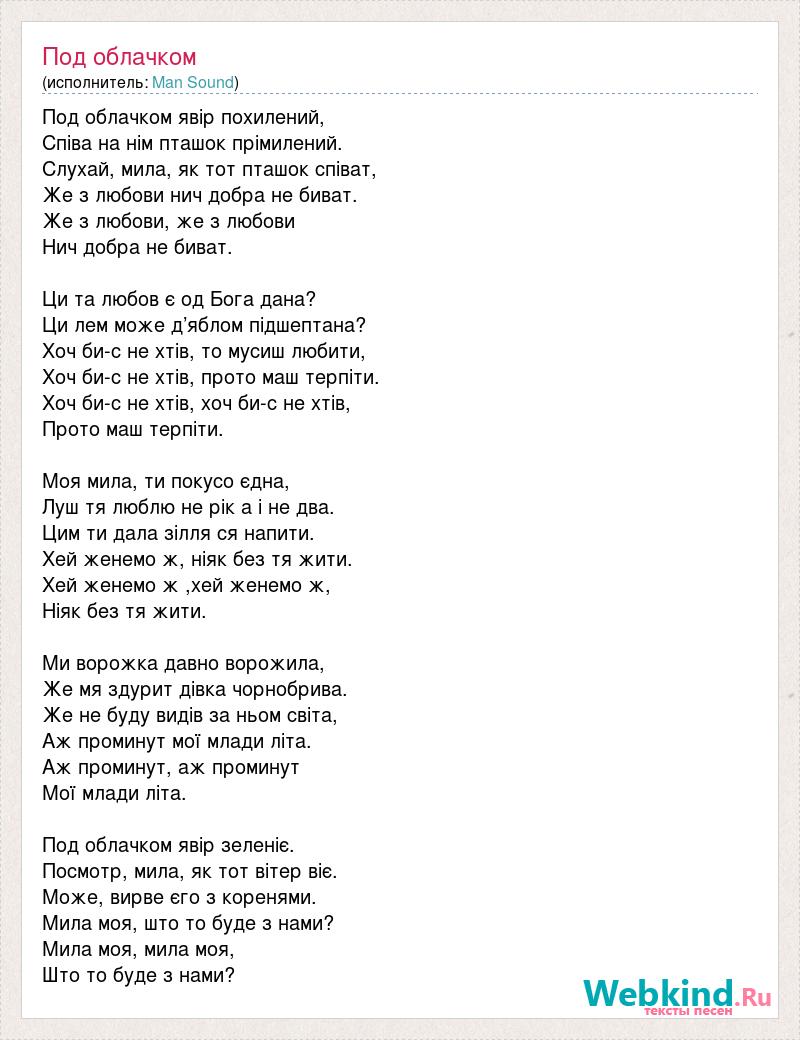 Под облачком
(исполнитель: Man Sound)

Под облачком явір похилений,
Співа на нім пташок прімилений.
Слухай, мила, як тот пташок співат,
Же з любови нич добра не биват.
Же з любови, же з любови
Нич добра не биват.

Ци та любов є од Бога дана?
Ци лем може д'яблом підшептана?
Хоч би-с не хтів, то мусиш любити,
Хоч би-с не хтів, прото маш терпіти.
Хоч би-с не хтів, хоч би-с не хтів,
Прото маш терпіти.

Моя мила, ти покусо єдна,
Луш тя люблю не рік а і не два.
Цим ти дала зілля ся напити.
Хей женемо ж, ніяк без тя жити.
Хей женемо ж ,хей женемо ж,
Ніяк без тя жити.

Ми ворожка давно ворожила,
Же мя здурит дівка чорнобрива.
Же не буду видів за ньом світа,
Аж проминут мої млади літа.
Аж проминут, аж проминут
Мої млади літа.

Под облачком явір зеленіє.
Посмотр, мила, як тот вітер віє.
Може, вирве єго з коренями.
Мила моя, што то буде з нами?
Мила моя, мила моя,
Што то буде з нами?

Webkind.Ru
тексты песен